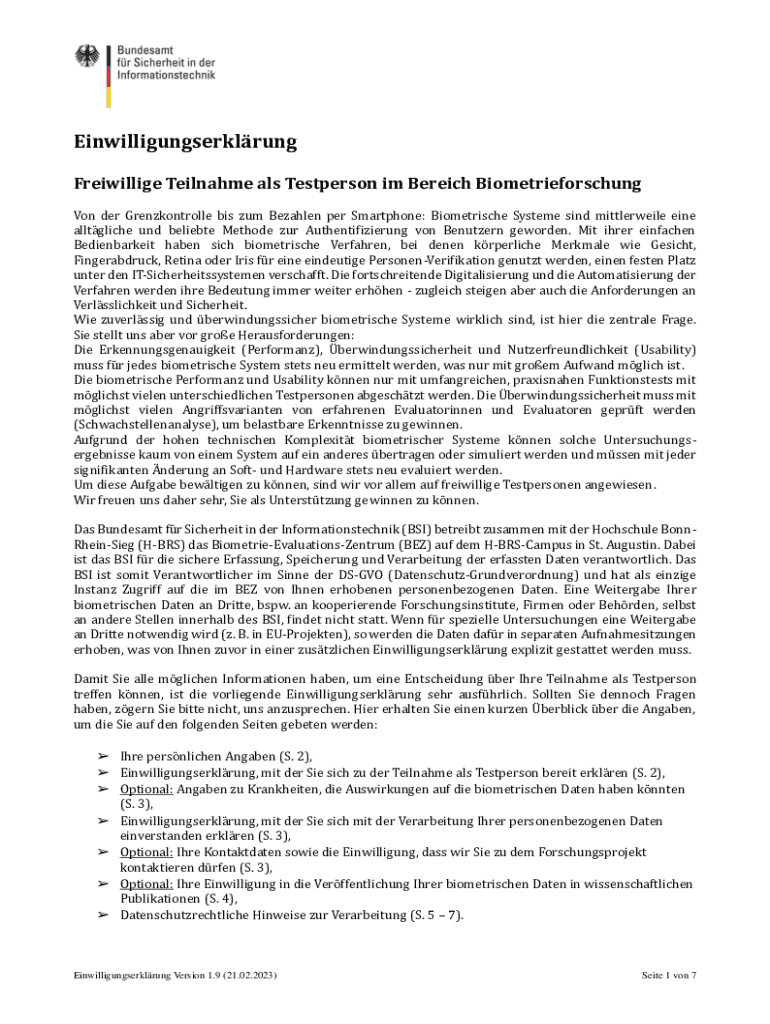 Bundesamt
für Sicherheit in der
Informationstechnik

Einwilligungserklärung

Freiwillige Teilnahme als Testperson im Bereich Biometrieforschung

Von der Grenzkontrolle bis zum Bezahlen per Smartphone: Biometrische Systeme sind mittlerweile eine alltägliche und beliebte Methode zur Authentifizierung von Benutzern geworden. Mit ihrer einfachen Bedienbarkeit haben sich biometrische Verfahren, bei denen körperliche Merkmale wie Gesicht, Fingerabdruck, Retina oder Iris für eine eindeutige Personen-Verifikation genutzt werden, einen festen Platz unter den IT-Sicherheitssystemen verschafft. Die fortschreitende Digitalisierung und die Automatisierung der Verfahren werden ihre Bedeutung immer weiter erhöhen - zugleich steigen aber auch die Anforderungen an Verlässlichkeit und Sicherheit.
Wie zuverlässig und überwindungssicher biometrische Systeme wirklich sind, ist hier die zentrale Frage. Sie stellt uns aber vor große Herausforderungen:
Die Erkennungsgenauigkeit (Performanz), Überwindungssicherheit und Nutzerfreundlichkeit (Usability) muss für jedes biometrische System stets neu ermittelt werden, was nur mit großem Aufwand möglich ist.
Die biometrische Performanz und Usability können nur mit umfangreichen, praxisnahen Funktionstests mit möglichst vielen unterschiedlichen Testpersonen abgeschätzt werden. Die Überwindungssicherheit muss mit möglichst vielen Angriffsvarianten von erfahrenen Evaluatorinnen und Evaluatoren geprüft werden (Schwachstellenanalyse), um belastbare Erkenntnisse zu gewinnen.
Aufgrund der hohen technischen Komplexität biometrischer Systeme können solche Untersuchungsergebnisse kaum von einem System auf ein anderes übertragen oder simuliert werden und müssen mit jeder signifikanten Änderung an Soft- und Hardware stets neu evaluiert werden.
Um diese Aufgabe bewältigen zu können, sind wir vor allem auf freiwillige Testpersonen angewiesen.
Wir freuen uns daher sehr, Sie als Unterstützung gewinnen zu können.

Das Bundesamt für Sicherheit in der Informationstechnik (BSI) betreibt zusammen mit der Hochschule Bonn-Rhein-Sieg (H-BRS) das Biometrie-Evaluations-Zentrum (BEZ) auf dem H-BRS-Campus in St. Augustin. Dabei ist das BSI für die sichere Erfassung, Speicherung und Verarbeitung der erfassten Daten verantwortlich. Das BSI ist somit Verantwortlicher im Sinne der DS-GVO (Datenschutz-Grundverordnung) und hat als einzige Instanz Zugriff auf die im BEZ von Ihnen erhobenen personenbezogenen Daten. Eine Weitergabe Ihrer biometrischen Daten an Dritte, bspw. an kooperierende Forschungsinstitute, Firmen oder Behörden, selbst an andere Stellen innerhalb des BSI, findet nicht statt. Wenn für spezielle Untersuchungen eine Weitergabe an Dritte notwendig wird (z. B. in EU-Projekten), so werden die Daten dafür in separaten Aufnahmesitzungen erhoben, was von Ihnen zuvor in einer zusätzlichen Einwilligungserklärung explizit gestattet werden muss.

Damit Sie alle möglichen Informationen haben, um eine Entscheidung über Ihre Teilnahme als Testperson treffen können, ist die vorliegende Einwilligungserklärung sehr ausführlich. Sollten Sie dennoch Fragen haben, zögern Sie bitte nicht, uns anzusprechen. Hier erhalten Sie einen kurzen Überblick über die Angaben, um die Sie auf den folgenden Seiten gebeten werden:

➢ Ihre persönlichen Angaben (S. 2),
➢ Einwilligungserklärung, mit der Sie sich zu der Teilnahme als Testperson bereit erklären (S. 2),
➢ Optional: Angaben zu Krankheiten, die Auswirkungen auf die biometrischen Daten haben könnten (S. 3),
➢ Einwilligungserklärung, mit der Sie sich mit der Verarbeitung Ihrer personenbezogenen Daten einverstanden erklären (S. 3),
➢ Optional: Ihre Kontaktdaten sowie die Einwilligung, dass wir Sie zu dem Forschungsprojekt kontaktieren dürfen (S. 3),
➢ Optional: Ihre Einwilligung in die Veröffentlichung Ihrer biometrischen Daten in wissenschaftlichen Publikationen (S. 4),
➢ Datenschutzrechtliche Hinweise zur Verarbeitung (S. 5 – 7).

Einwilligungserklärung Version 1.9 (21.02.2023)

Seite 1 von 7